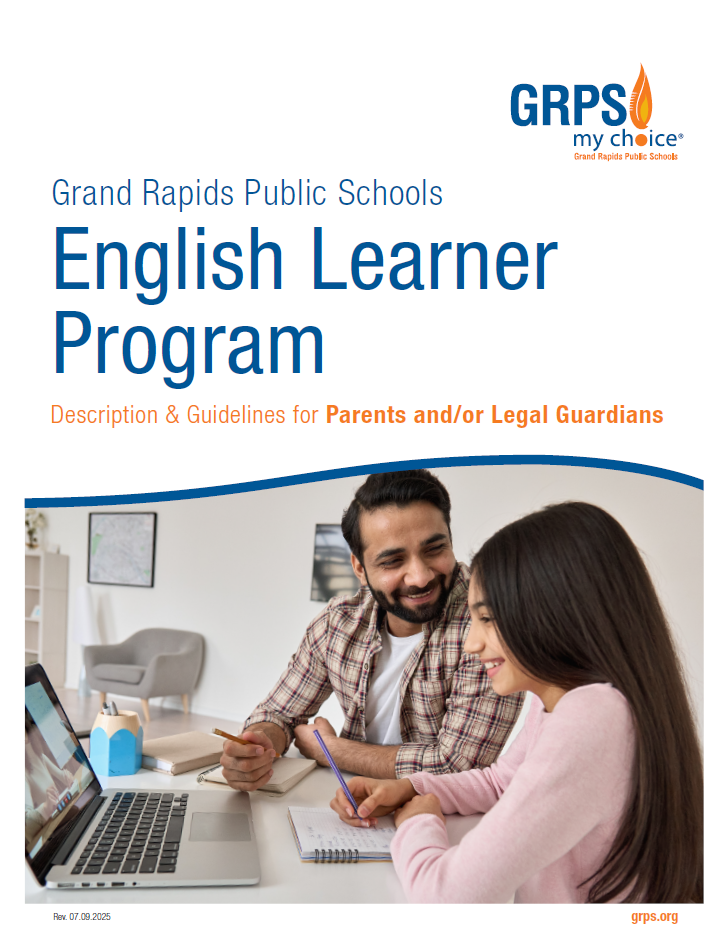 GRPS
my choice®
Grand Rapids Public Schools

Grand Rapids Public Schools

English Learner Program

Description & Guidelines for Parents and/or Legal Guardians

Rev. 07.09.2025

grps.org